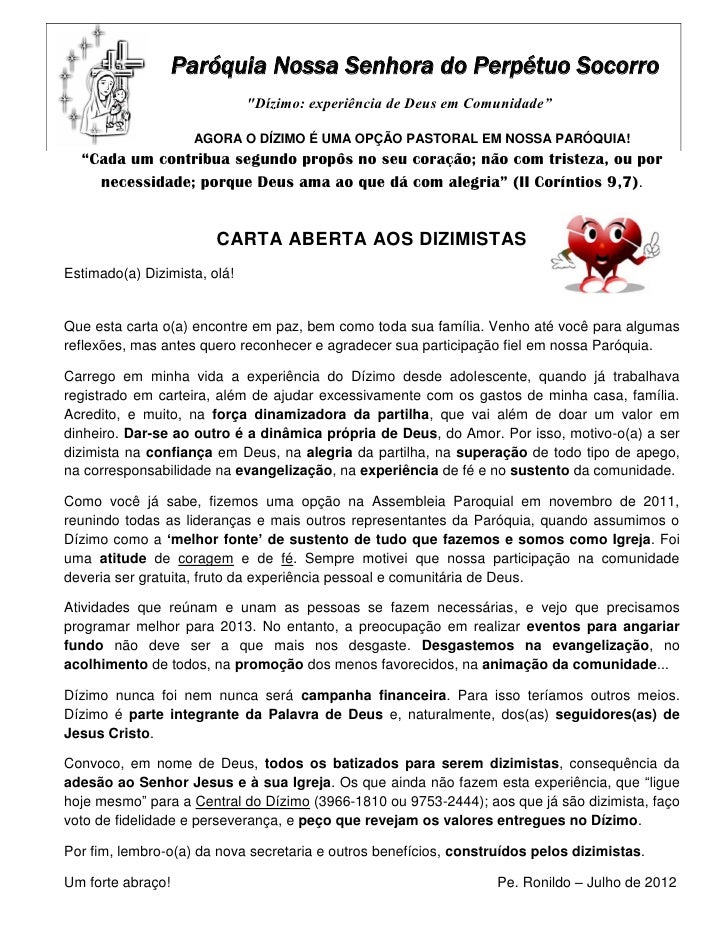 Paróquia Nossa Senhora do Perpétuo Socorro

"Dízimo: experiência de Deus em Comunidade"

AGORA O DÍZIMO É UMA OPÇÃO PASTORAL EM NOSSA PARÓQUIA!

"Cada um contribua segundo propôs no seu coração; não com tristeza, ou por necessidade; porque Deus ama ao que dá com alegria" (II Coríntios 9,7).

CARTA ABERTA AOS DIZIMISTAS

Estimado(a) Dizimista, olá!

Que esta carta o(a) encontre em paz, bem como toda sua família. Venho até você para algumas reflexões, mas antes quero reconhecer e agradecer sua participação fiel em nossa Paróquia.

Carrego em minha vida a experiência do Dízimo desde adolescente, quando já trabalhava registrado em carteira, além de ajudar excessivamente com os gastos de minha casa, família. Acredito, e muito, na força dinamizadora da partilha, que vai além de doar um valor em dinheiro. Dar-se ao outro é a dinâmica própria de Deus, do Amor. Por isso, motivo-o(a) a ser dizimista na confiança em Deus, na alegria da partilha, na superação de todo tipo de apego, na corresponsabilidade na evangelização, na experiência de fé e no sustento da comunidade.

Como você já sabe, fizemos uma opção na Assembleia Paroquial em novembro de 2011, reunindo todas as lideranças e mais outros representantes da Paróquia, quando assumimos o Dízimo como a 'melhor fonte' de sustento de tudo que fazemos e somos como Igreja. Foi uma atitude de coragem e de fé. Sempre motivei que nossa participação na comunidade deveria ser gratuita, fruto da experiência pessoal e comunitária de Deus.

Atividades que reúnam e unam as pessoas se fazem necessárias, e vejo que precisamos programar melhor para 2013. No entanto, a preocupação em realizar eventos para angariar fundo não deve ser a que mais nos desgaste. Desgastemos na evangelização, no acolhimento de todos, na promoção dos menos favorecidos, na animação da comunidade...

Dízimo nunca foi nem nunca será campanha financeira. Para isso teríamos outros meios. Dízimo é parte integrante da Palavra de Deus e, naturalmente, dos(as) seguidores(as) de Jesus Cristo.

Convoco, em nome de Deus, todos os batizados para serem dizimistas, consequência da adesão ao Senhor Jesus e à sua Igreja. Os que ainda não fazem esta experiência, que "ligue hoje mesmo" para a Central do Dízimo (3966-1810 ou 9753-2444); aos que já são dizimista, faço voto de fidelidade e perseverança, e peço que revejam os valores entregues no Dízimo.

Por fim, lembro-o(a) da nova secretaria e outros benefícios, construídos pelos dizimistas.

Um forte abraço!

Pe. Ronildo – Julho de 2012